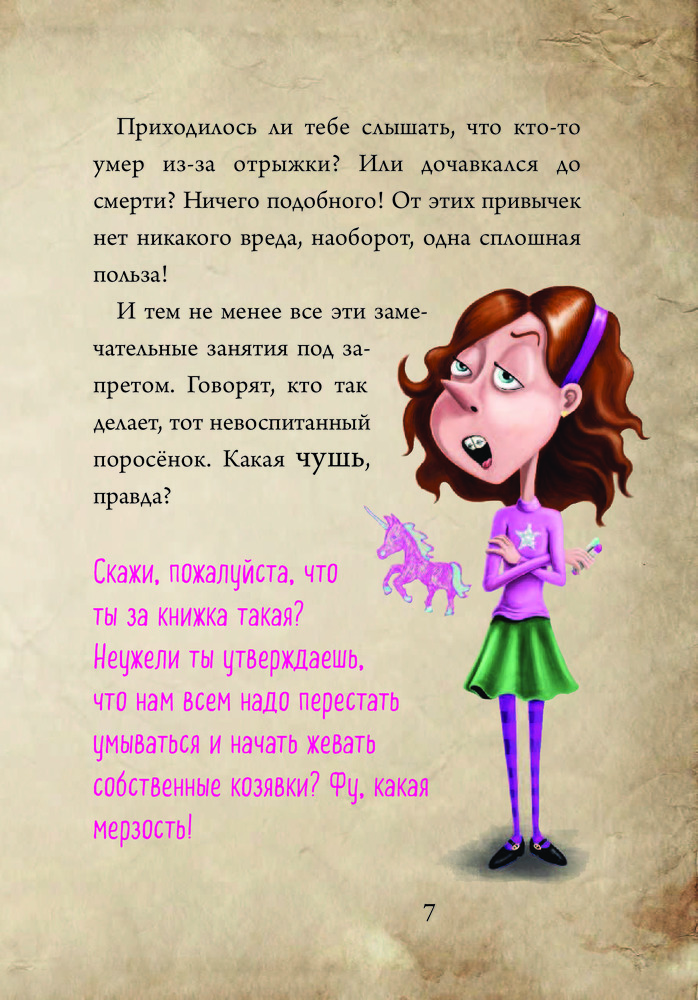 Приходилось ли тебе слышать, что кто-то умер из-за отрыжки? Или дочавкался до смерти? Ничего подобного! От этих привычек нет никакого вреда, наоборот, одна сплошная польза!

И тем не менее все эти замечательные занятия под запретом. Говорят, кто так делает, тот невоспитанный поросёнок. Какая чушь, правда?

Скажи, пожалуйста, что ты за книжка такая? Неужели ты утверждаешь, что нам всем надо перестать умываться и начать жевать собственные козявки? Фу, какая мерзость!

7